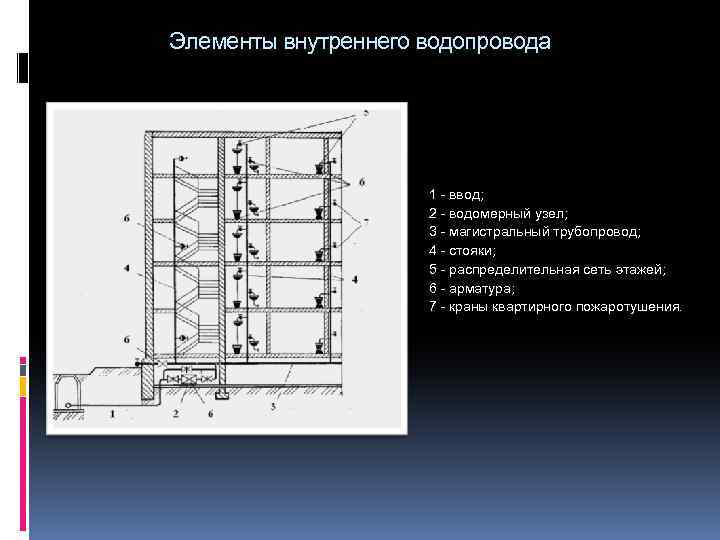 Элементы внутреннего водопровода

5
6
7
6
4
4
6
1
2
6
3

1 - ввод;
2 - водомерный узел;
3 - магистральный трубопровод;
4 - стояки;
5 - распределительная сеть этажей;
6 - арматура;
7 - краны квартирного пожаротушения.